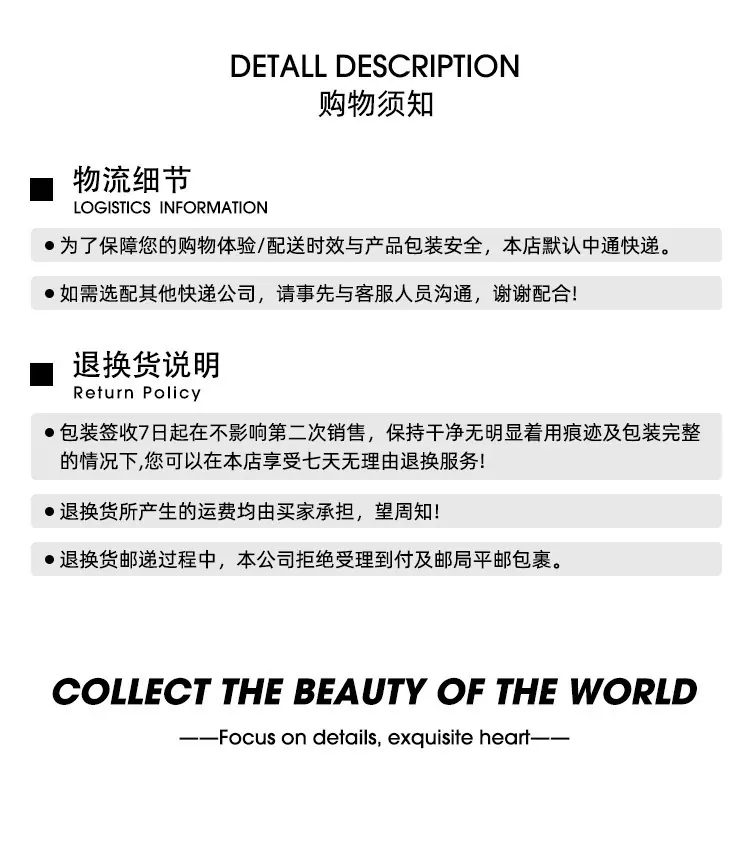 DETALL DESCRIPTION
购物须知

■ 物流细节
LOGISTICS INFORMATION

• 为了保障您的购物体验/配送时效与产品包装安全，本店默认中通快递。

• 如需选配其他快递公司，请事先与客服人员沟通，谢谢配合!

■ 退换货说明
Return Policy

• 包装签收7日起在不影响第二次销售，保持干净无明显着用痕迹及包装完整的情况下,您可以在本店享受七天无理由退换服务!

• 退换货所产生的运费均由买家承担，望周知!

• 退换货邮递过程中，本公司拒绝受理到付及邮局平邮包裹。

COLLECT THE BEAUTY OF THE WORLD

——Focus on details, exquisite heart——